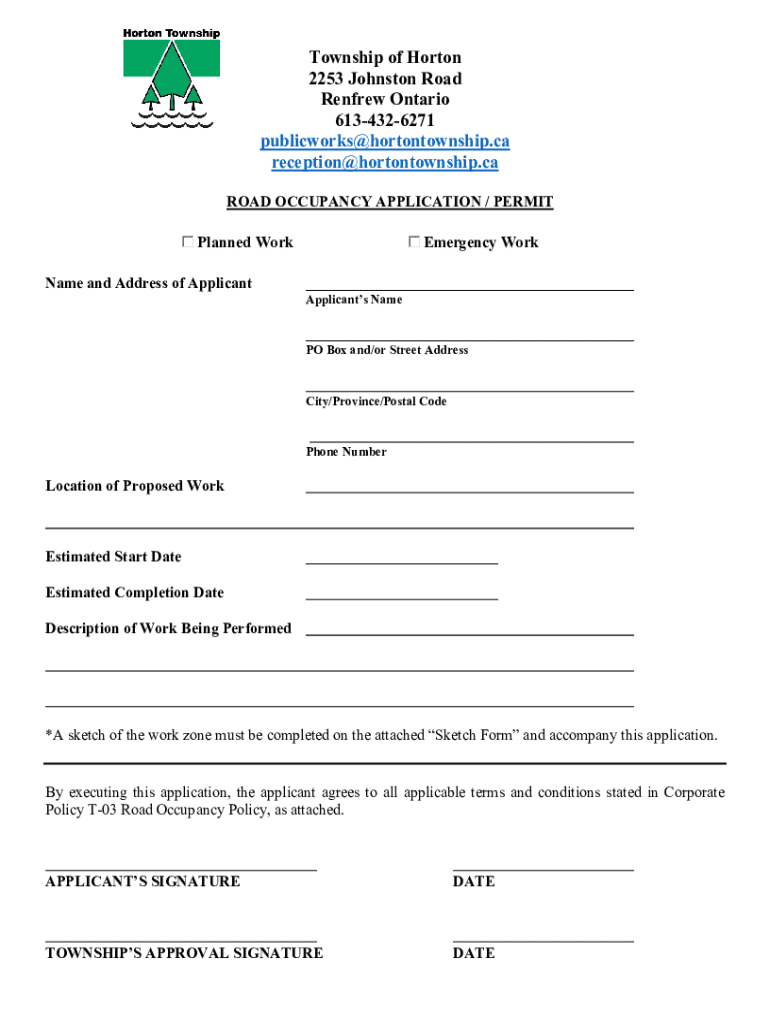 Horton Township

Township of Horton
2253 Johnston Road
Renfrew Ontario
613-432-6271
publicworks@hortontownship.ca
reception@hortontownship.ca

ROAD OCCUPANCY APPLICATION / PERMIT

☐ Planned Work ☐ Emergency Work

Name and Address of Applicant
Applicant's Name

PO Box and/or Street Address

City/Province/Postal Code

Phone Number

Location of Proposed Work

Estimated Start Date

Estimated Completion Date

Description of Work Being Performed

*A sketch of the work zone must be completed on the attached "Sketch Form" and accompany this application.

By executing this application, the applicant agrees to all applicable terms and conditions stated in Corporate Policy T-03 Road Occupancy Policy, as attached.

APPLICANT'S SIGNATURE DATE

TOWNSHIP'S APPROVAL SIGNATURE DATE